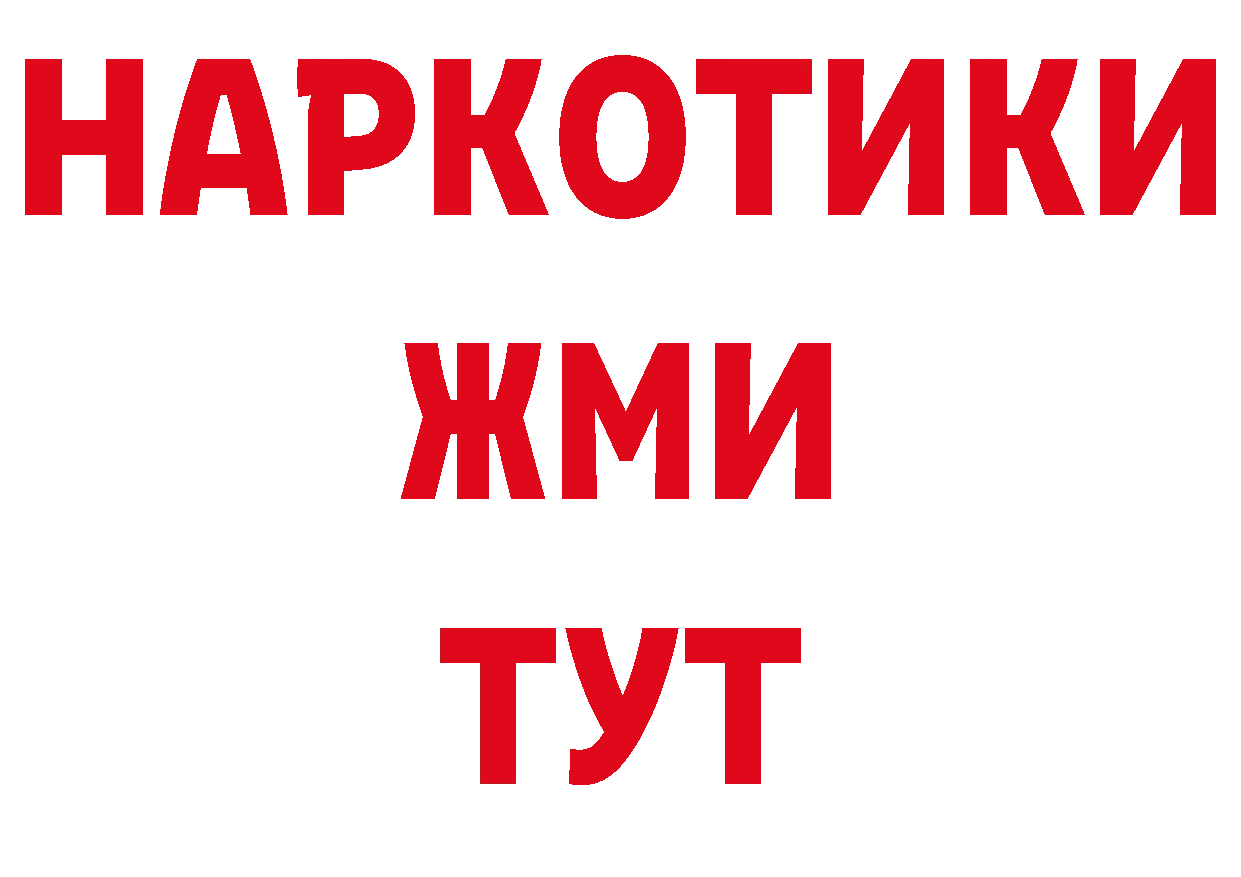 НАРКОТИКИ
ЖМИ
ТУТ